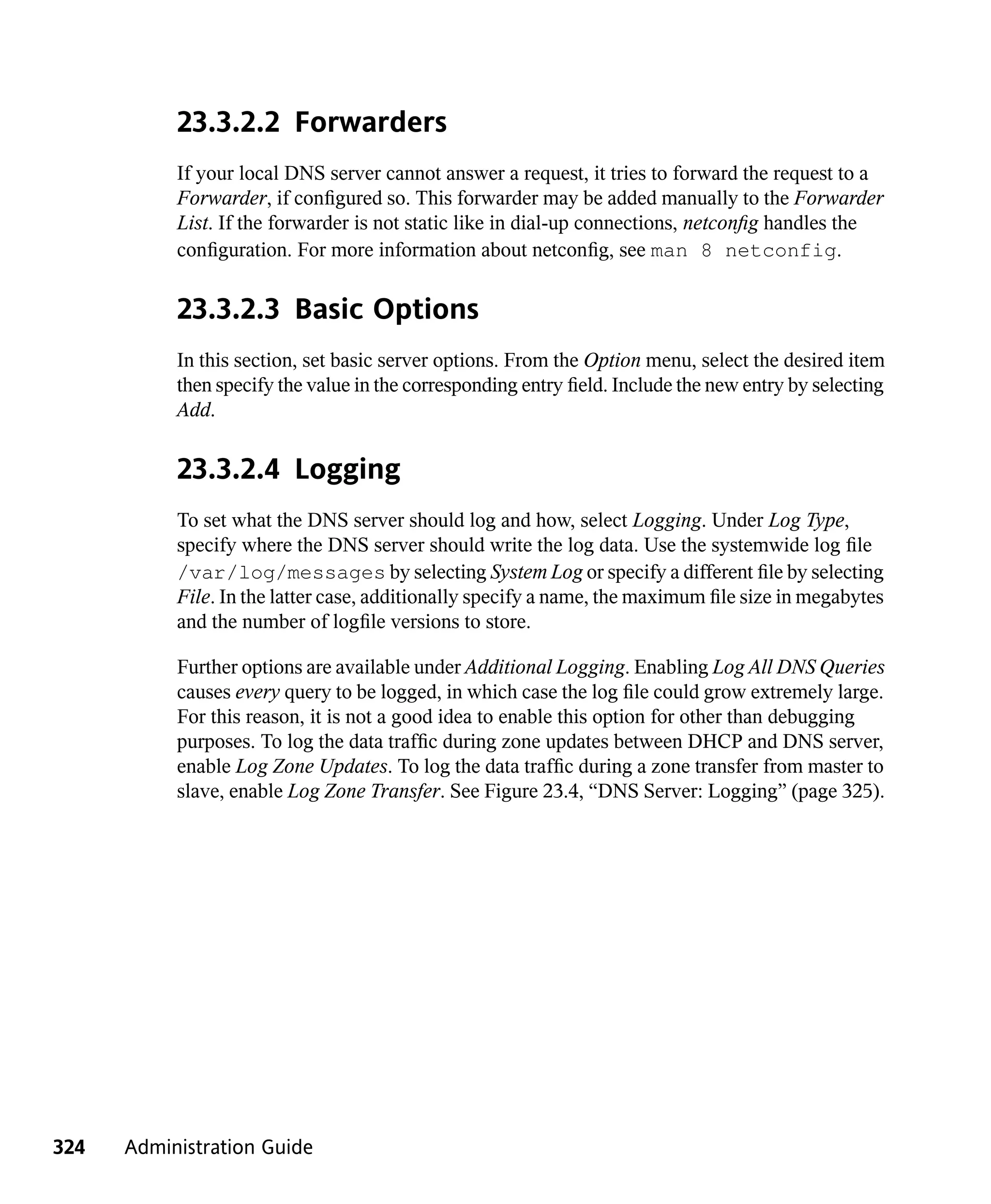 23.3.2.2 Forwarders

If your local DNS server cannot answer a request, it tries to forward the request to a Forwarder, if configured so. This forwarder may be added manually to the Forwarder List. If the forwarder is not static like in dial-up connections, netconfig handles the configuration. For more information about netconfig, see man 8 netconfig.

23.3.2.3 Basic Options

In this section, set basic server options. From the Option menu, select the desired item then specify the value in the corresponding entry field. Include the new entry by selecting Add.

23.3.2.4 Logging

To set what the DNS server should log and how, select Logging. Under Log Type, specify where the DNS server should write the log data. Use the systemwide log file /var/log/messages by selecting System Log or specify a different file by selecting File. In the latter case, additionally specify a name, the maximum file size in megabytes and the number of logfile versions to store.

Further options are available under Additional Logging. Enabling Log All DNS Queries causes every query to be logged, in which case the log file could grow extremely large. For this reason, it is not a good idea to enable this option for other than debugging purposes. To log the data traffic during zone updates between DHCP and DNS server, enable Log Zone Updates. To log the data traffic during a zone transfer from master to slave, enable Log Zone Transfer. See Figure 23.4, “DNS Server: Logging” (page 325).

324 Administration Guide